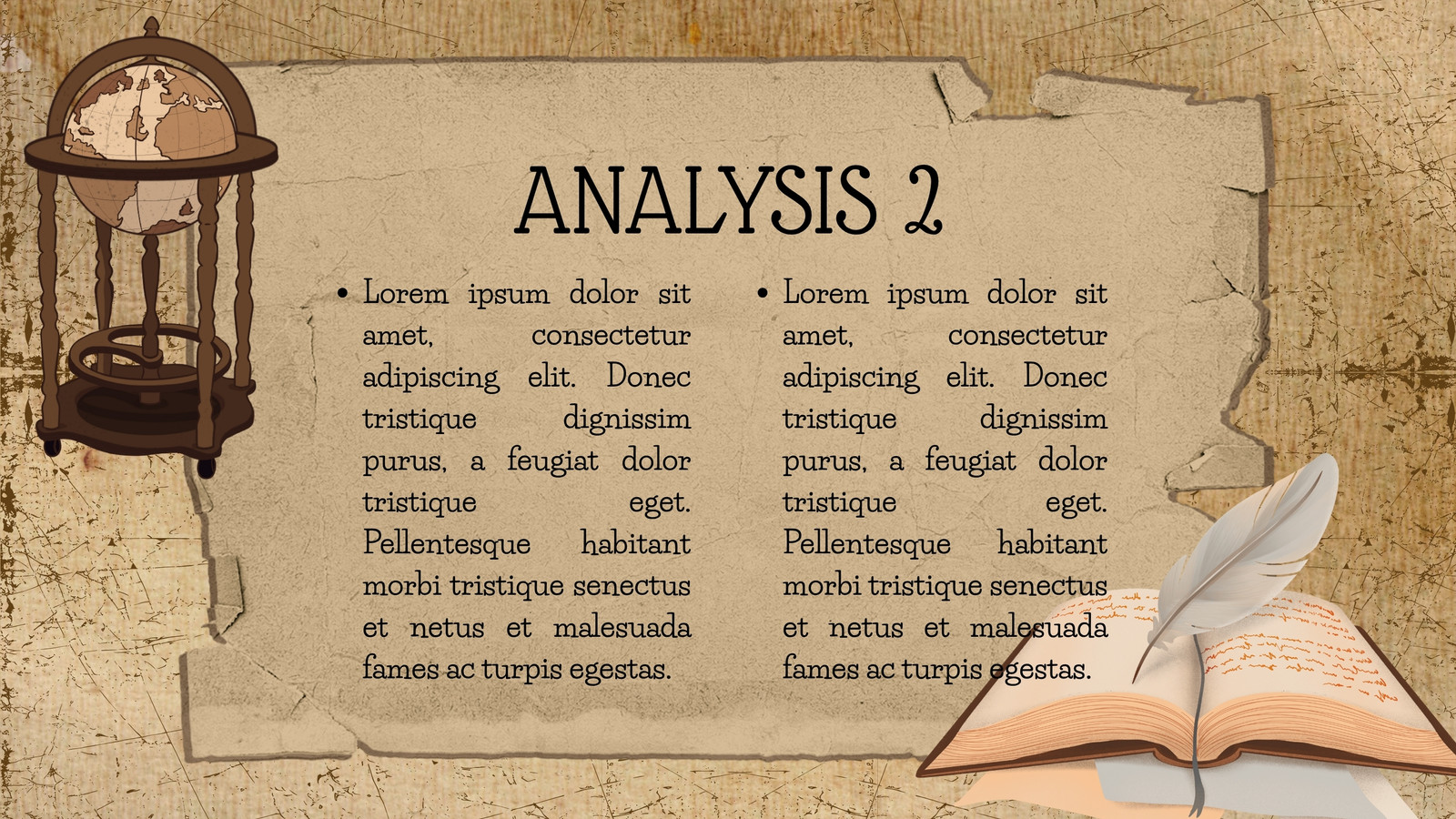 ANALYSIS 2

• Lorem ipsum dolor sit amet, consectetur adipiscing elit. Donec tristique dignissim purus, a feugiat dolor tristique eget. Pellentesque habitant morbi tristique senectus et netus et malesuada fames ac turpis egestas.

• Lorem ipsum dolor sit amet, consectetur adipiscing elit. Donec tristique dignissim purus, a feugiat dolor tristique eget. Pellentesque habitant morbi tristique senectus et netus et malesuada fames ac turpis egestas.